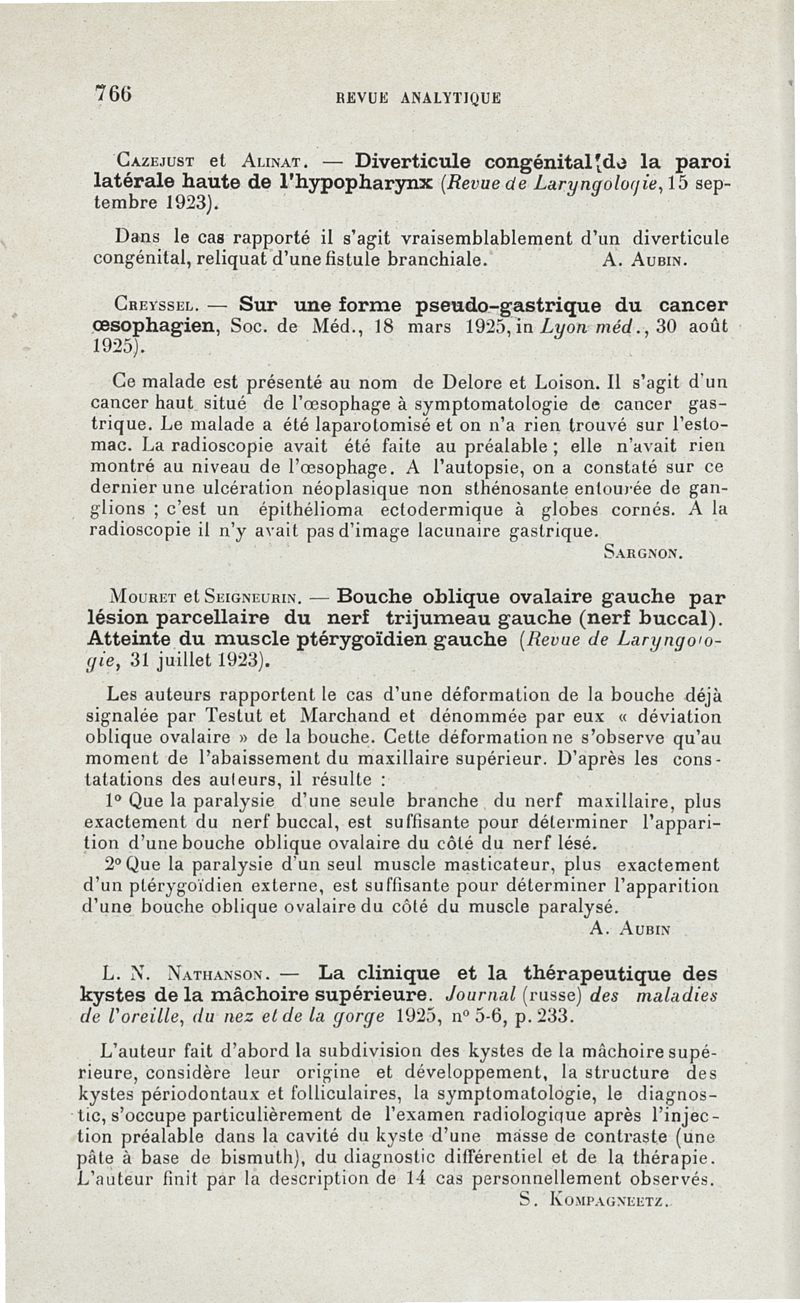 766 REVUE ANALYTIQUE

Cazejust et Alinat. — Diverticule congénital de la paroi latérale haute de l'hypopharynx (Revue de Laryngologie, 15 septembre 1923).

Dans le cas rapporté il s'agit vraisemblablement d'un diverticule congénital, reliquat d'une fistule branchiale. A. Aubin.

Creyssel. — Sur une forme pseudo-gastrique du cancer œsophagien, Soc. de Méd., 18 mars 1925, in Lyon méd., 30 août 1925).

Ce malade est présenté au nom de Delore et Loison. Il s'agit d'un cancer haut situé de l'œsophage à symptomatologie de cancer gastrique. Le malade a été laparotomisé et on n'a rien trouvé sur l'estomac. La radioscopie avait été faite au préalable ; elle n'avait rien montré au niveau de l'œsophage. A l'autopsie, on a constaté sur ce dernier une ulcération néoplasique non sthénosante entourée de ganglions ; c'est un épithélioma ectodermique à globes cornés. A la radioscopie il n'y avait pas d'image lacunaire gastrique. Sargnon.

Mouret et Seigneurin. — Bouche oblique ovalaire gauche par lésion parcellaire du nerf trijumeau gauche (nerf buccal). Atteinte du muscle ptérygoïdien gauche (Revue de Laryngologie, 31 juillet 1923).

Les auteurs rapportent le cas d'une déformation de la bouche déjà signalée par Testut et Marchand et dénommée par eux « déviation oblique ovalaire » de la bouche. Cette déformation ne s'observe qu'au moment de l'abaissement du maxillaire supérieur. D'après les constatations des auteurs, il résulte :

1° Que la paralysie d'une seule branche du nerf maxillaire, plus exactement du nerf buccal, est suffisante pour déterminer l'apparition d'une bouche oblique ovalaire du côté du nerf lésé.

2° Que la paralysie d'un seul muscle masticateur, plus exactement d'un ptérygoïdien externe, est suffisante pour déterminer l'apparition d'une bouche oblique ovalaire du côté du muscle paralysé. A. Aubin

L. N. Nathanson. — La clinique et la thérapeutique des kystes de la mâchoire supérieure. Journal (russe) des maladies de l'oreille, du nez et de la gorge 1925, n° 5-6, p. 233.

L'auteur fait d'abord la subdivision des kystes de la mâchoire supérieure, considère leur origine et développement, la structure des kystes périodontaux et folliculaires, la symptomatologie, le diagnostic, s'occupe particulièrement de l'examen radiologique après l'injection préalable dans la cavité du kyste d'une masse de contraste (une pâte à base de bismuth), du diagnostic différentiel et de la thérapie. L'auteur finit par la description de 14 cas personnellement observés. S. Kompagneetz.